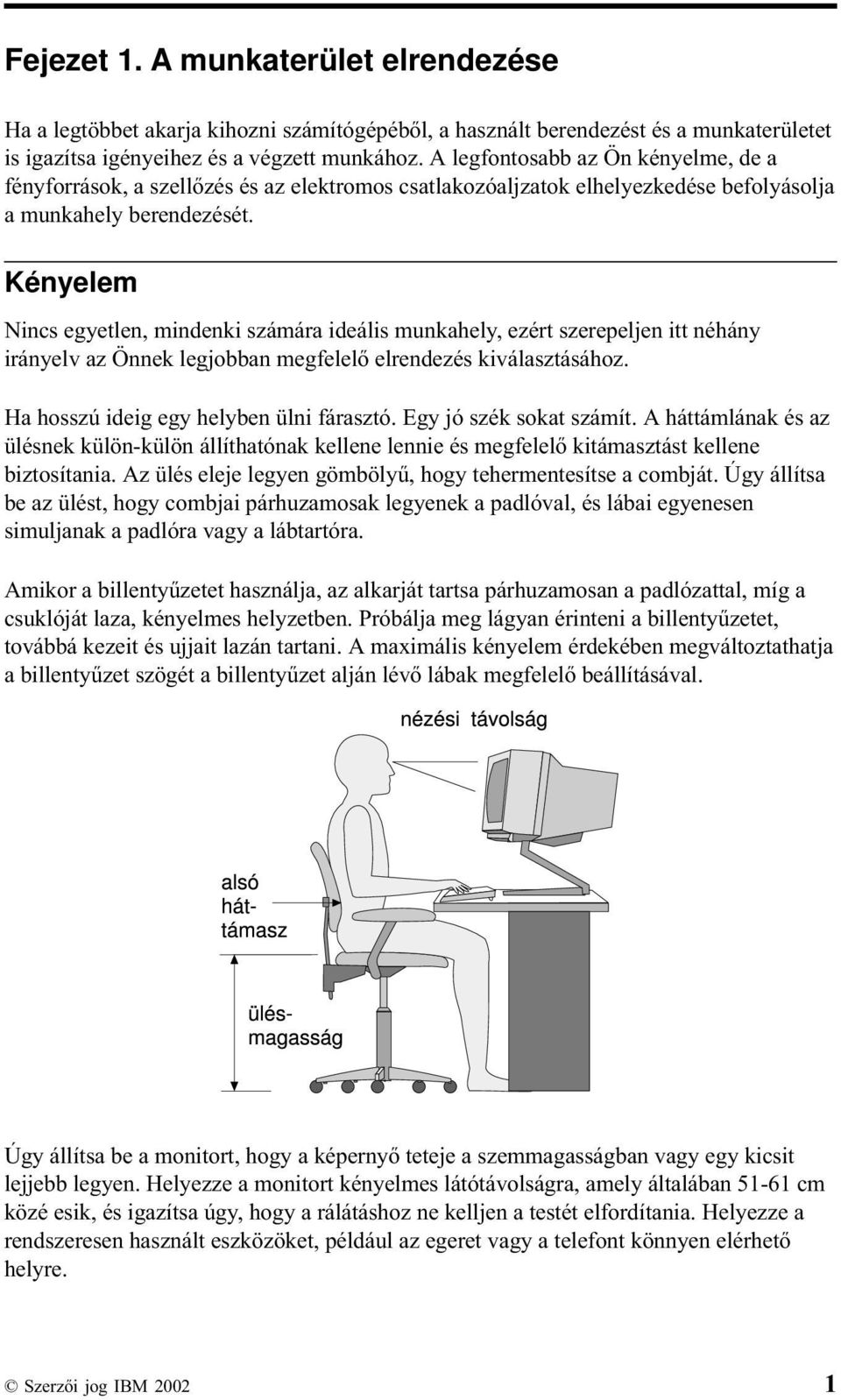 Fejezet 1. A munkaterület elrendezése

Ha a legtöbbet akarja kihozni számítógépéből, a használt berendezést és a munkaterületet is igazítsa igényeihez és a végzett munkához. A legfontosabb az Ön kényelme, de a fényforrások, a szellőzés és az elektromos csatlakozóaljzatok elhelyezkedése befolyásolja a munkahely berendezését.

Kényelem

Nincs egyetlen, mindenki számára ideális munkahely, ezért szerepeljen itt néhány irányelv az Önnek legjobban megfelelő elrendezés kiválasztásához.

Ha hosszú ideig egy helyben ülni fárasztó. Egy jó szék sokat számít. A háttámlának és az ülésnek külön-külön állíthatónak kellene lennie és megfelelő kitámasztást kellene biztosítania. Az ülés eleje legyen gömbölyű, hogy tehermentesítse a combját. Úgy állítsa be az ülést, hogy combjai párhuzamosak legyenek a padlóval, és lábai egyenesen simuljanak a padlóra vagy a lábtartóra.

Amikor a billentyűzetet használja, az alkarját tartsa párhuzamosan a padlózattal, míg a csuklóját laza, kényelmes helyzetben. Próbálja meg lágyan érinteni a billentyűzetet, továbbá kezeit és ujjait lazán tartani. A maximális kényelem érdekében megváltoztathatja a billentyűzet szögét a billentyűzet alján lévő lábak megfelelő beállításával.

nézési távolság

alsó hát-támasz

ülés-magasság

Úgy állítsa be a monitort, hogy a képernyő teteje a szemmagasságban vagy egy kicsit lejjebb legyen. Helyezze a monitort kényelmes látótávolságra, amely általában 51-61 cm közé esik, és igazítsa úgy, hogy a rálátáshoz ne kelljen a testét elfordítania. Helyezze a rendszeresen használt eszközöket, például az egeret vagy a telefont könnyen elérhető helyre.

© Szerzői jog IBM 2002 1